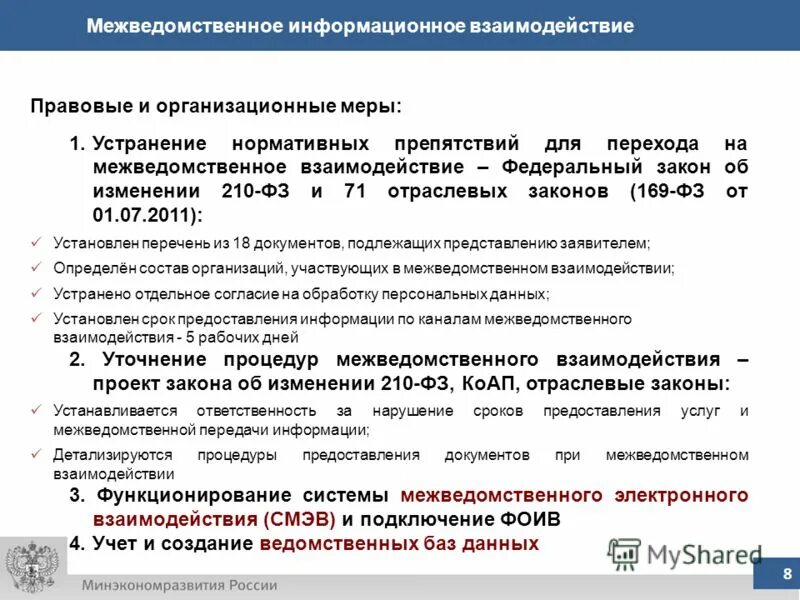 Межведомственное информационное взаимодействие

Правовые и организационные меры:

1. Устранение нормативных препятствий для перехода на межведомственное взаимодействие – Федеральный закон об изменении 210-ФЗ и 71 отраслевых законов (169-ФЗ от 01.07.2011):

✓ Установлен перечень из 18 документов, подлежащих представлению заявителем;
✓ Определён состав организаций, участвующих в межведомственном взаимодействии;
✓ Устранено отдельное согласие на обработку персональных данных;
✓ Установлен срок предоставления информации по каналам межведомственного взаимодействия - 5 рабочих дней

2. Уточнение процедур межведомственного взаимодействия – проект закона об изменении 210-ФЗ, КоАП, отраслевые законы:

✓ Устанавливается ответственность за нарушение сроков предоставления услуг и межведомственной передачи информации;
✓ Детализируются процедуры предоставления документов при межведомственном взаимодействии

3. Функционирование системы межведомственного электронного взаимодействия (СМЭВ) и подключение ФОИВ

4. Учет и создание ведомственных баз данных

Минэкономразвития России

8

MyShared